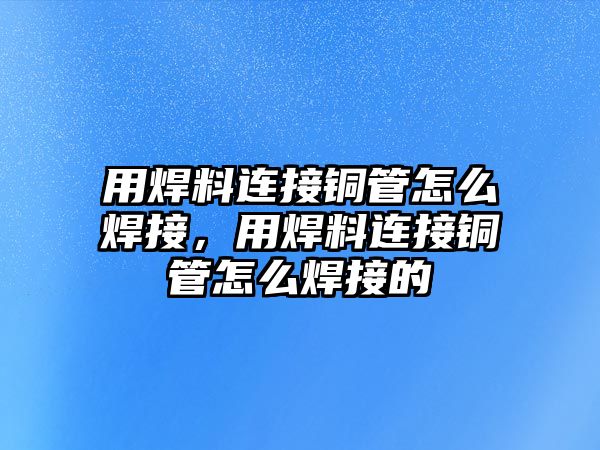 用焊料连接铜管怎么焊接，用焊料连接铜管怎么焊接的